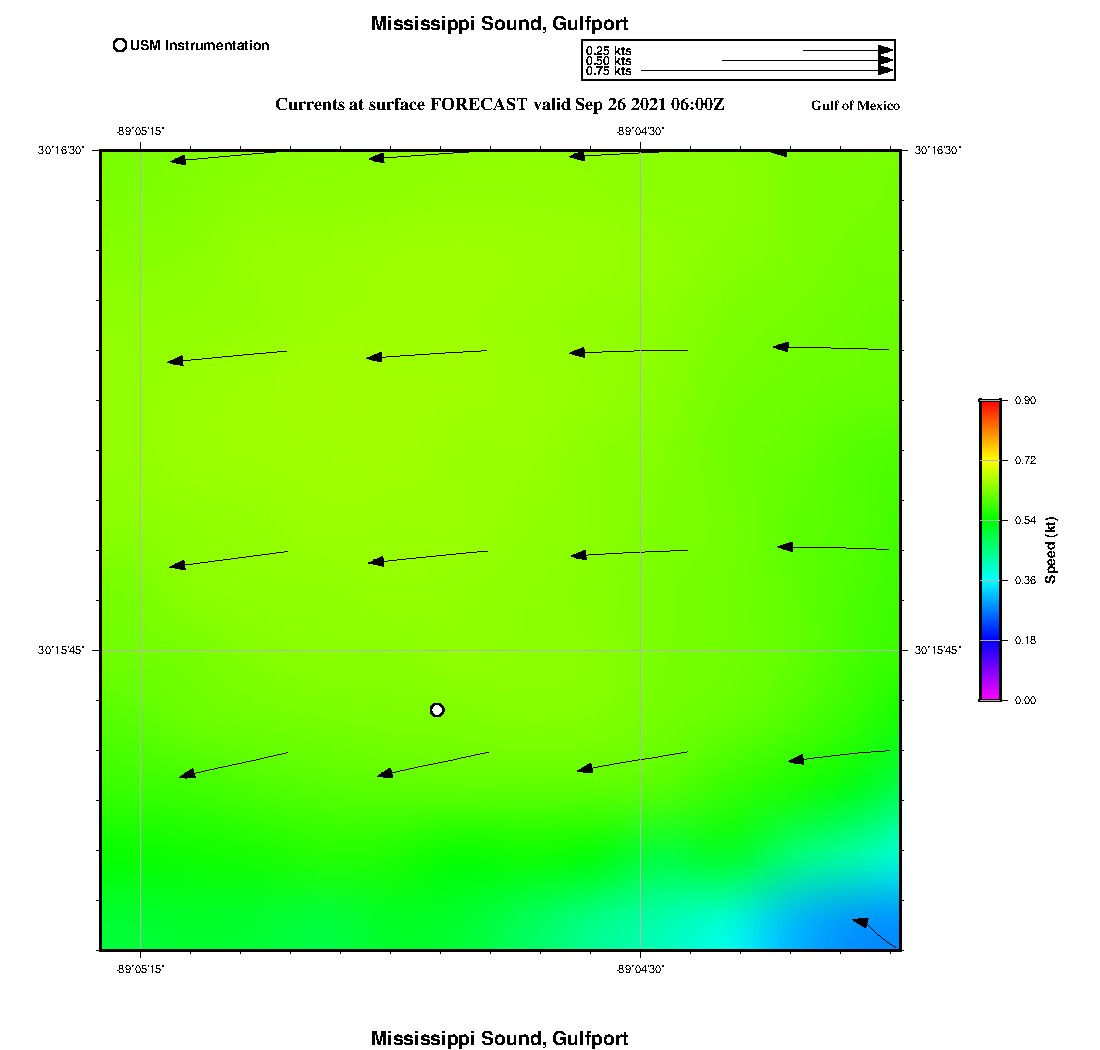 Mississippi Sound, Gulfport

USM Instrumentation

0.25 kts
0.50 kts
0.75 kts

Currents at surface FORECAST valid Sep 26 2021 06:00Z

Gulf of Mexico

-89°05'15"
-89°04'30"

30°16'30"
30°16'30"

30°15'45"
30°15'45"

-89°05'15"
-89°04'30"

0.90
0.72
0.54
0.36
0.18
0.00
Speed (kt)

Mississippi Sound, Gulfport